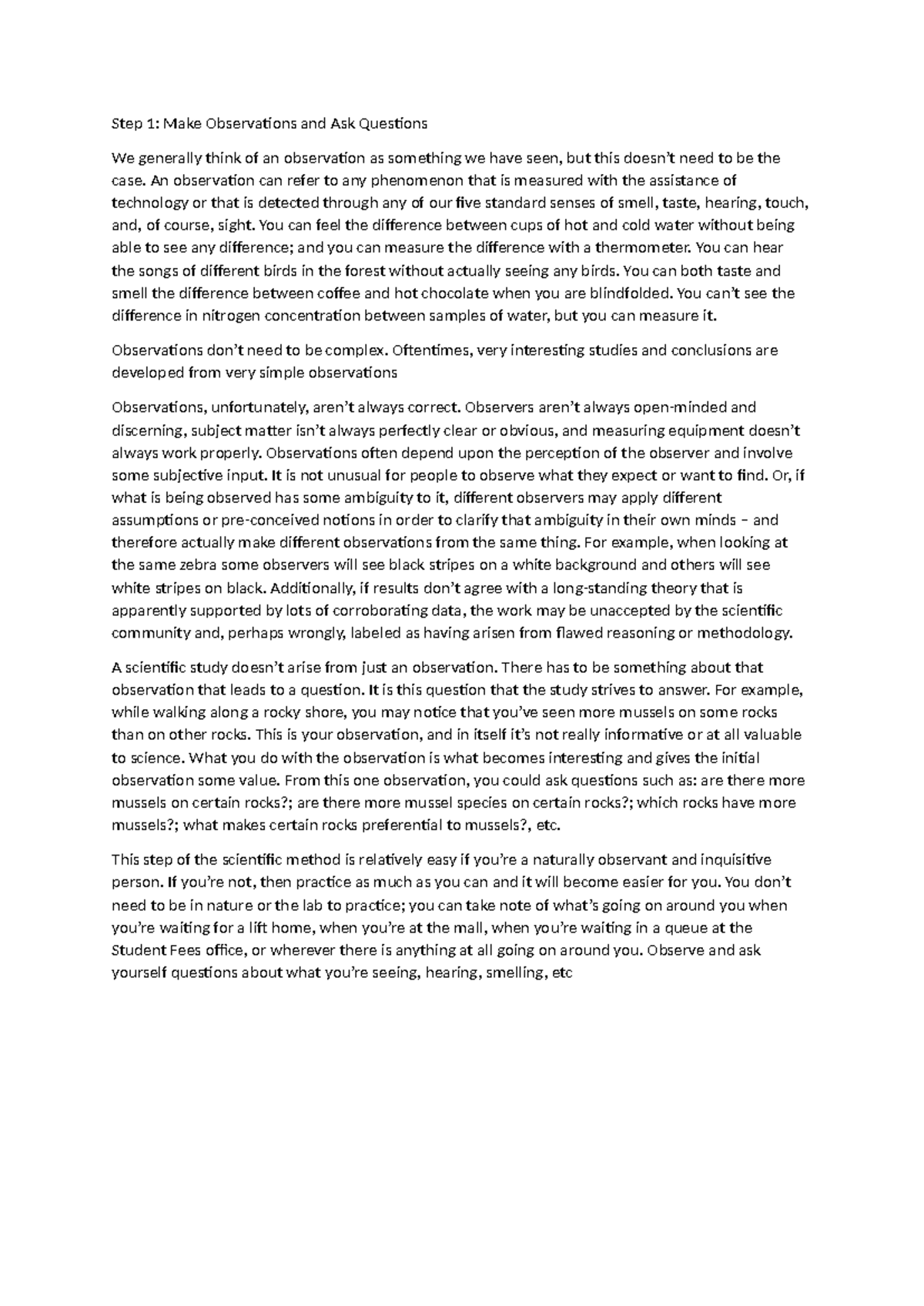 Step 1: Make Observations and Ask Questions

We generally think of an observation as something we have seen, but this doesn't need to be the case. An observation can refer to any phenomenon that is measured with the assistance of technology or that is detected through any of our five standard senses of smell, taste, hearing, touch, and, of course, sight. You can feel the difference between cups of hot and cold water without being able to see any difference; and you can measure the difference with a thermometer. You can hear the songs of different birds in the forest without actually seeing any birds. You can both taste and smell the difference between coffee and hot chocolate when you are blindfolded. You can't see the difference in nitrogen concentration between samples of water, but you can measure it.

Observations don't need to be complex. Oftentimes, very interesting studies and conclusions are developed from very simple observations

Observations, unfortunately, aren't always correct. Observers aren't always open-minded and discerning, subject matter isn't always perfectly clear or obvious, and measuring equipment doesn't always work properly. Observations often depend upon the perception of the observer and involve some subjective input. It is not unusual for people to observe what they expect or want to find. Or, if what is being observed has some ambiguity to it, different observers may apply different assumptions or pre-conceived notions in order to clarify that ambiguity in their own minds – and therefore actually make different observations from the same thing. For example, when looking at the same zebra some observers will see black stripes on a white background and others will see white stripes on black. Additionally, if results don't agree with a long-standing theory that is apparently supported by lots of corroborating data, the work may be unaccepted by the scientific community and, perhaps wrongly, labeled as having arisen from flawed reasoning or methodology.

A scientific study doesn't arise from just an observation. There has to be something about that observation that leads to a question. It is this question that the study strives to answer. For example, while walking along a rocky shore, you may notice that you've seen more mussels on some rocks than on other rocks. This is your observation, and in itself it's not really informative or at all valuable to science. What you do with the observation is what becomes interesting and gives the initial observation some value. From this one observation, you could ask questions such as: are there more mussels on certain rocks?; are there more mussel species on certain rocks?; which rocks have more mussels?; what makes certain rocks preferential to mussels?, etc.

This step of the scientific method is relatively easy if you're a naturally observant and inquisitive person. If you're not, then practice as much as you can and it will become easier for you. You don't need to be in nature or the lab to practice; you can take note of what's going on around you when you're waiting for a lift home, when you're at the mall, when you're waiting in a queue at the Student Fees office, or wherever there is anything at all going on around you. Observe and ask yourself questions about what you're seeing, hearing, smelling, etc